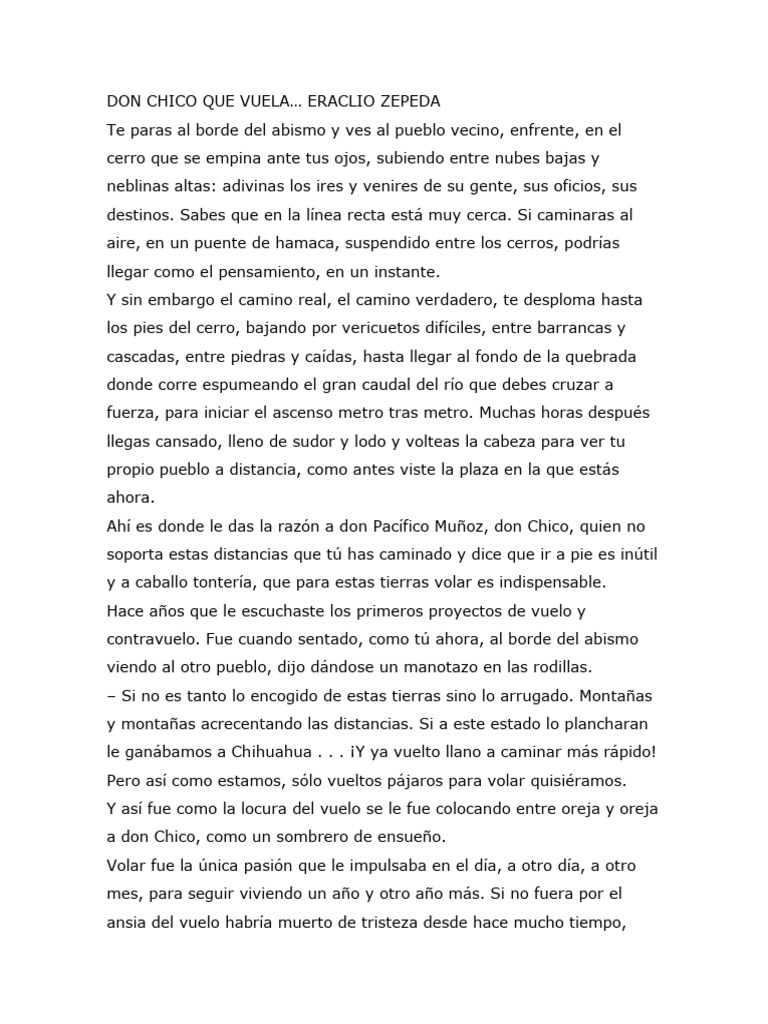 DON CHICO QUE VUELA… ERACLIO ZEPEDA
Te paras al borde del abismo y ves al pueblo vecino, enfrente, en el cerro que se empina ante tus ojos, subiendo entre nubes bajas y neblinas altas: adivinas los ires y venires de su gente, sus oficios, sus destinos. Sabes que en la línea recta está muy cerca. Si caminaras al aire, en un puente de hamaca, suspendido entre los cerros, podrías llegar como el pensamiento, en un instante.
Y sin embargo el camino real, el camino verdadero, te desploma hasta los pies del cerro, bajando por vericuetos difíciles, entre barrancas y cascadas, entre piedras y caídas, hasta llegar al fondo de la quebrada donde corre espumeando el gran caudal del río que debes cruzar a fuerza, para iniciar el ascenso metro tras metro. Muchas horas después llegas cansado, lleno de sudor y lodo y volteas la cabeza para ver tu propio pueblo a distancia, como antes viste la plaza en la que estás ahora.
Ahí es donde le das la razón a don Pacífico Muñoz, don Chico, quien no soporta estas distancias que tú has caminado y dice que ir a pie es inútil y a caballo tontería, que para estas tierras volar es indispensable.
Hace años que le escuchaste los primeros proyectos de vuelo y contravuelo. Fue cuando sentado, como tú ahora, al borde del abismo viendo al otro pueblo, dijo dándose un manotazo en las rodillas.
– Si no es tanto lo encogido de estas tierras sino lo arrugado. Montañas y montañas acrecentando las distancias. Si a este estado lo plancharan le ganábamos a Chihuahua . . . ¡Y ya vuelto llano a caminar más rápido! Pero así como estamos, sólo vueltos pájaros para volar quisiéramos.
Y así fue como la locura del vuelo se le fue colocando entre oreja y oreja a don Chico, como un sombrero de ensueño.
Volar fue la única pasión que le impulsaba en el día, a otro día, a otro mes, para seguir viviendo un año y otro año más. Si no fuera por el ansia del vuelo habría muerto de tristeza desde hace mucho tiempo,